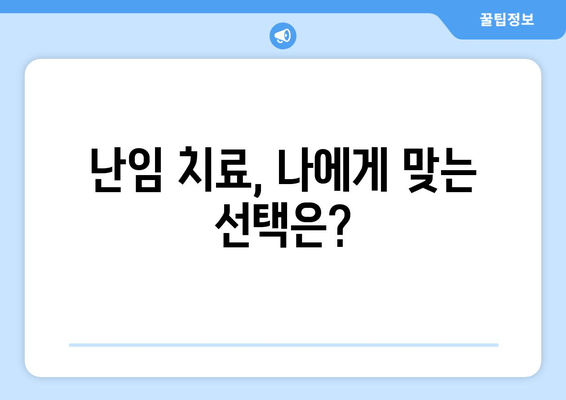 꿀팁정보

난임 치료, 나에게 맞는 선택은?